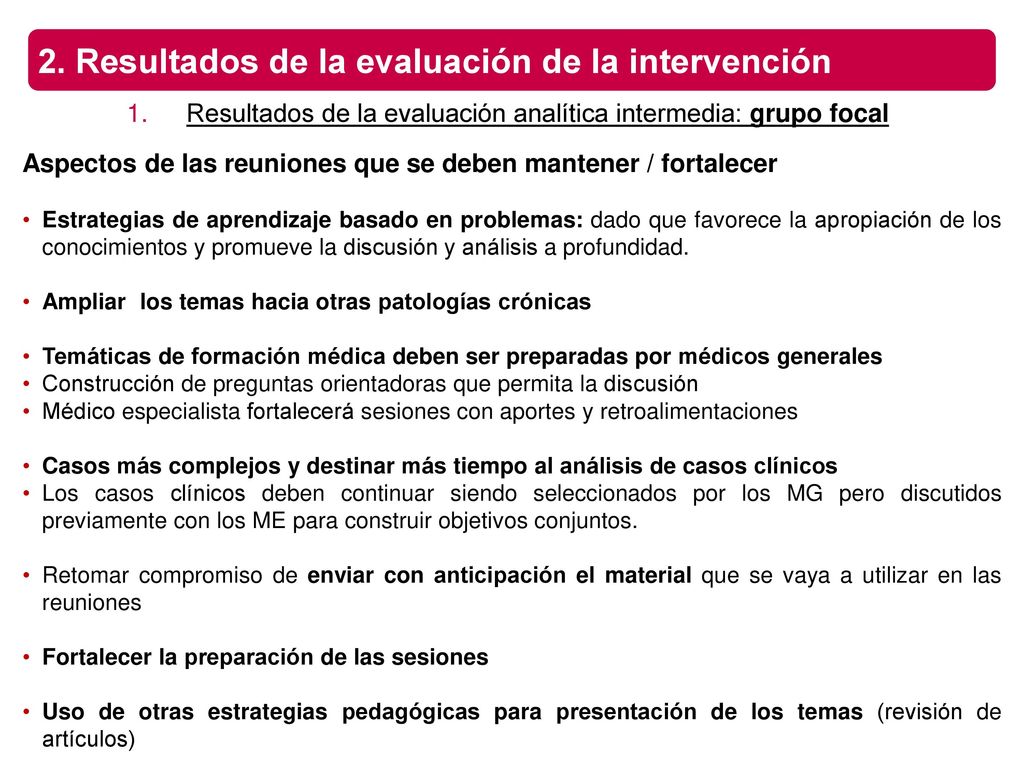 2. Resultados de la evaluación de la intervención

1. Resultados de la evaluación analítica intermedia: grupo focal

Aspectos de las reuniones que se deben mantener / fortalecer

• Estrategias de aprendizaje basado en problemas: dado que favorece la apropiación de los conocimientos y promueve la discusión y análisis a profundidad.

• Ampliar los temas hacia otras patologías crónicas

• Temáticas de formación médica deben ser preparadas por médicos generales
• Construcción de preguntas orientadoras que permita la discusión
• Médico especialista fortalecerá sesiones con aportes y retroalimentaciones

• Casos más complejos y destinar más tiempo al análisis de casos clínicos
• Los casos clínicos deben continuar siendo seleccionados por los MG pero discutidos previamente con los ME para construir objetivos conjuntos.

• Retomar compromiso de enviar con anticipación el material que se vaya a utilizar en las reuniones

• Fortalecer la preparación de las sesiones

• Uso de otras estrategias pedagógicas para presentación de los temas (revisión de artículos)